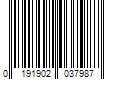 0 191902 037987